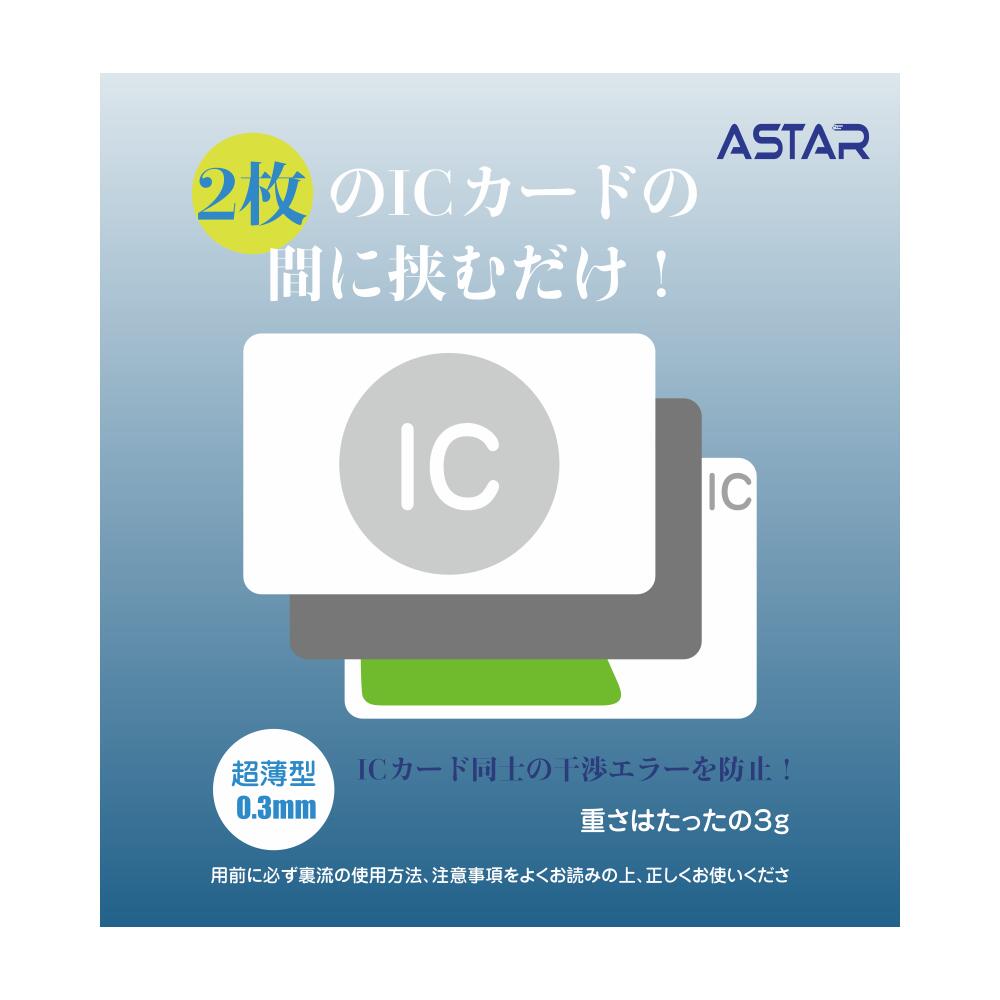 ASTAR

2枚のICカードの間に挟むだけ！

IC

IC

超薄型
0.3mm

ICカード同士の干渉エラーを防止！

重さはたったの3g

用前に必ず裏流の使用方法、注意事項をよくお読みの上、正しくお使いくださ